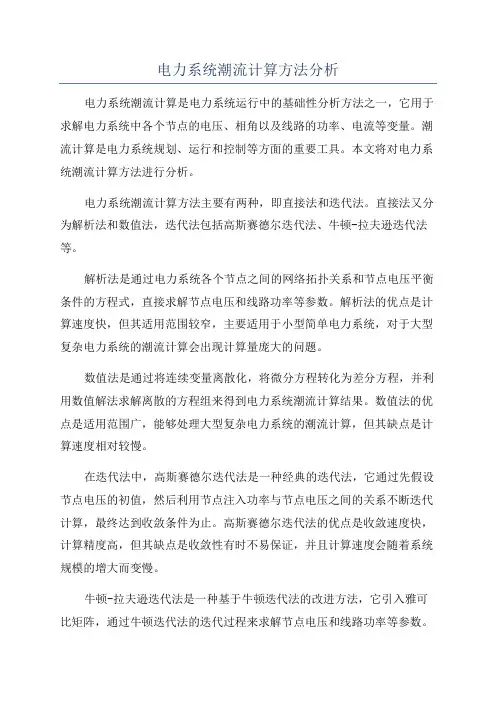 电力系统潮流计算方法分析

电力系统潮流计算是电力系统运行中的基础性分析方法之一，它用于求解电力系统中各个节点的电压、相角以及线路的功率、电流等变量。潮流计算是电力系统规划、运行和控制等方面的重要工具。本文将对电力系统潮流计算方法进行分析。

电力系统潮流计算方法主要有两种，即直接法和迭代法。直接法又分为解析法和数值法，迭代法包括高斯赛德尔迭代法、牛顿-拉夫逊迭代法等。

解析法是通过电力系统各个节点之间的网络拓扑关系和节点电压平衡条件的方程式，直接求解节点电压和线路功率等参数。解析法的优点是计算速度快，但其适用范围较窄，主要适用于小型简单电力系统，对于大型复杂电力系统的潮流计算会出现计算量庞大的问题。

数值法是通过将连续变量离散化，将微分方程转化为差分方程，并利用数值解法求解离散的方程组来得到电力系统潮流计算结果。数值法的优点是适用范围广，能够处理大型复杂电力系统的潮流计算，但其缺点是计算速度相对较慢。

在迭代法中，高斯赛德尔迭代法是一种经典的迭代法，它通过先假设节点电压的初值，然后利用节点注入功率与节点电压之间的关系不断迭代计算，最终达到收敛条件为止。高斯赛德尔迭代法的优点是收敛速度快，计算精度高，但其缺点是收敛性有时不易保证，并且计算速度会随着系统规模的增大而变慢。

牛顿-拉夫逊迭代法是一种基于牛顿迭代法的改进方法，它引入雅可比矩阵，通过牛顿迭代法的迭代过程来求解节点电压和线路功率等参数。